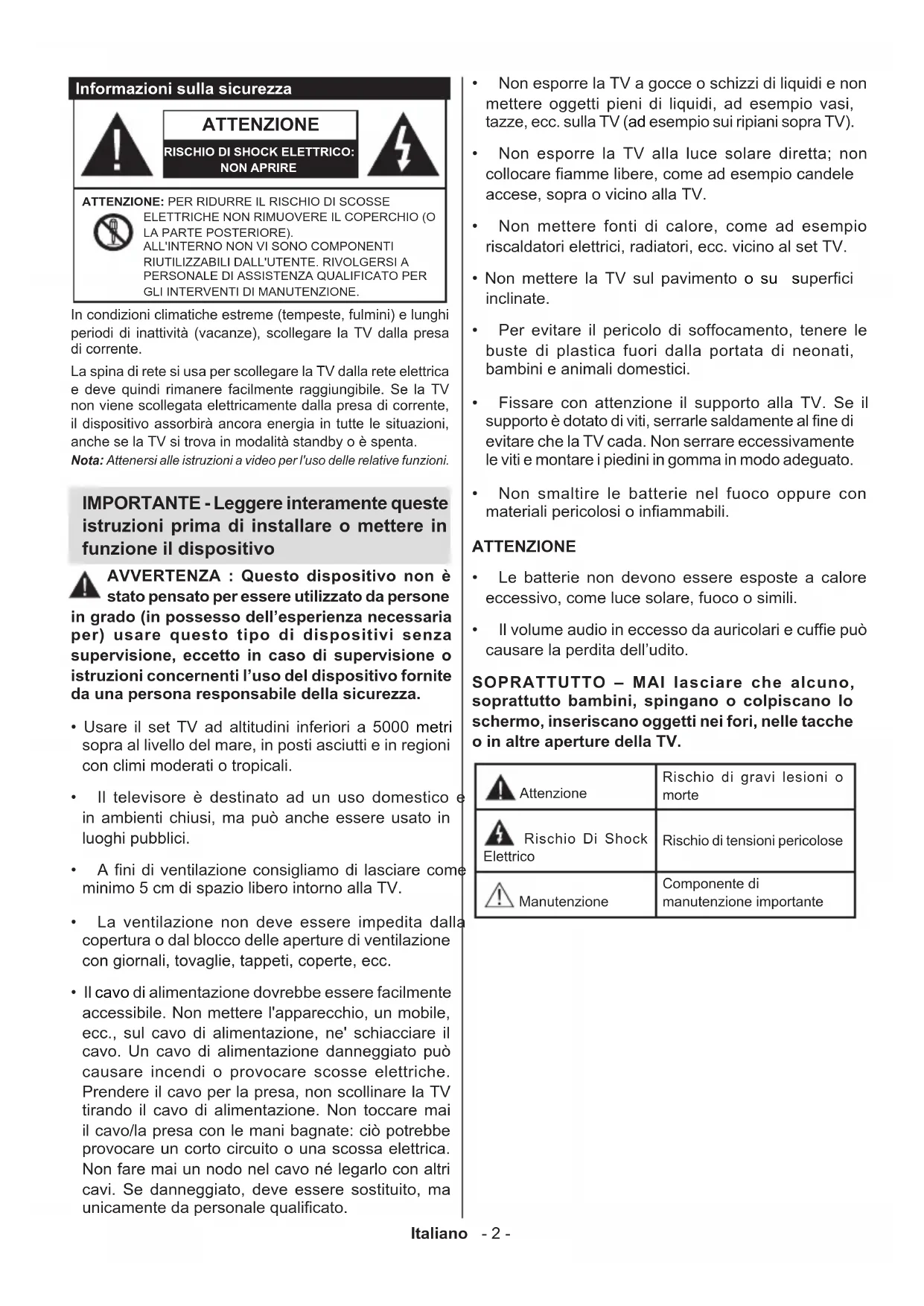 Informazioni sulla sicurezza

ATTENZIONE

RISCHIO DI SHOCK ELETTRICO: NON APRIRE

ATTENZIONE: PER RIDURRE IL RISCHIO DI SCOSSE ELETTRICHE NON RIMUOVERE IL COPERCHIO (O LA PARTE POSTERIORE). ALL'INTERNO NON VI SONO COMPONENTI RIUTILIZZABILI DALL'UTENTE. RIVOLGERSI A PERSONALE DI ASSISTENZA QUALIFICATO PER GLI INTERVENTI DI MANUTENZIONE.

In condizioni climatiche estreme (tempeste, fulmini) e lunghi periodi di inattività (vacanze), scollegare la TV dalla presa di corrente.

La spina di rete si usa per scollegare la TV dalla rete elettrica e deve quindi rimanere facilmente raggiungibile. Se la TV non viene scollegata elettricamente dalla presa di corrente, il dispositivo assorbirà ancora energia in tutte le situazioni, anche se la TV si trova in modalità standby o è spenta.

Nota: Attenersi alle istruzioni a video per l'uso delle relative funzioni.

IMPORTANTE - Leggere interamente queste istruzioni prima di installare o mettere in funzione il dispositivo

AVVERTENZA : Questo dispositivo non è stato pensato per essere utilizzato da persone in grado (in possesso dell'esperienza necessaria per) usare questo tipo di dispositivi senza supervisione, eccetto in caso di supervisione o istruzioni concernenti l'uso del dispositivo fornite da una persona responsabile della sicurezza.

• Usare il set TV ad altitudini inferiori a 5000 metri sopra al livello del mare, in posti asciutti e in regioni con climi moderati o tropicali.

• Il televisore è destinato ad un uso domestico e in ambienti chiusi, ma può anche essere usato in luoghi pubblici.

• A fini di ventilazione consigliamo di lasciare come minimo 5 cm di spazio libero intorno alla TV.

• La ventilazione non deve essere impedita dalla copertura o dal blocco delle aperture di ventilazione con giornali, tovaglie, tappeti, coperte, ecc.

• Il cavo di alimentazione dovrebbe essere facilmente accessibile. Non mettere l'apparecchio, un mobile, ecc., sul cavo di alimentazione, ne' schiacciare il cavo. Un cavo di alimentazione danneggiato può causare incendi o provocare scosse elettriche. Prendere il cavo per la presa, non scollinare la TV tirando il cavo di alimentazione. Non toccare mai il cavo/la presa con le mani bagnate: ciò potrebbe provocare un corto circuito o una scossa elettrica. Non fare mai un nodo nel cavo né legarlo con altri cavi. Se danneggiato, deve essere sostituito, ma unicamente da personale qualificato.

• Non esporre la TV a gocce o schizzi di liquidi e non mettere oggetti pieni di liquidi, ad esempio vasi, tazze, ecc. sulla TV (ad esempio sui ripiani sopra TV).

• Non esporre la TV alla luce solare diretta; non collocare fiamme libere, come ad esempio candele accese, sopra o vicino alla TV.

• Non mettere fonti di calore, come ad esempio riscaldatori elettrici, radiatori, ecc. vicino al set TV.

• Non mettere la TV sul pavimento o su superfici inclinate.

• Per evitare il pericolo di soffocamento, tenere le buste di plastica fuori dalla portata di neonati, bambini e animali domestici.

• Fissare con attenzione il supporto alla TV. Se il supporto è dotato di viti, serrarle saldamente al fine di evitare che la TV cada. Non serrare eccessivamente le viti e montare i piedini in gomma in modo adeguato.

• Non smaltire le batterie nel fuoco oppure con materiali pericolosi o infiammabili.

ATTENZIONE

• Le batterie non devono essere esposte a calore eccessivo, come luce solare, fuoco o simili.

• Il volume audio in eccesso da auricolari e cuffie può causare la perdita dell'udito.

SOPRATTUTTO – MAI lasciare che alcuno, soprattutto bambini, spingano o colpiscano lo schermo, inseriscano oggetti nei fori, nelle tacche o in altre aperture della TV.

| Attenzione | Rischio di gravi lesioni o morte |
|---|---|
| Rischio Di Shock Elettrico | Rischio di tensioni pericolose |
| Manutenzione | Componente di manutenzione importante |

Italiano - 2 -